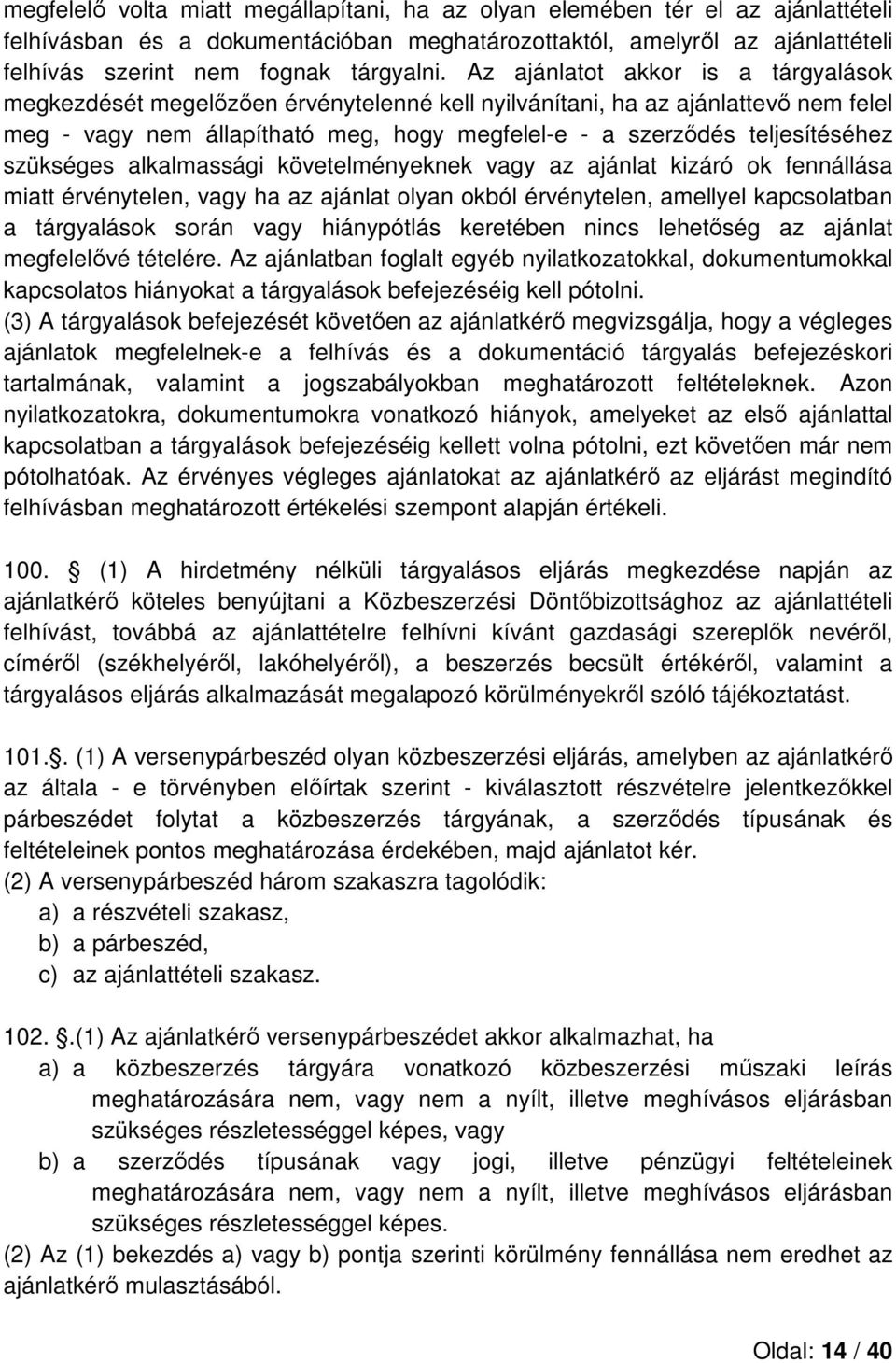 megfelelő volta miatt megállapítani, ha az olyan elemében tér el az ajánlattételi felhívásban és a dokumentációban meghatározottaktól, amelyről az ajánlattételi felhívás szerint nem fognak tárgyalni. Az ajánlatot akkor is a tárgyalások megkezdését megelőzően érvénytelenné kell nyilvánítani, ha az ajánlattevő nem felel meg - vagy nem állapítható meg, hogy megfelel-e - a szerződés teljesítéséhez szükséges alkalmassági követelményeknek vagy az ajánlat kizáró ok fennállása miatt érvénytelen, vagy ha az ajánlat olyan okból érvénytelen, amellyel kapcsolatban a tárgyalások során vagy hiánypótlás keretében nincs lehetőség az ajánlat megfelelővé tételére. Az ajánlatban foglalt egyéb nyilatkozatokkal, dokumentumokkal kapcsolatos hiányokat a tárgyalások befejezéséig kell pótolni.
(3) A tárgyalások befejezését követően az ajánlatkérő megvizsgálja, hogy a végleges ajánlatok megfelelnek-e a felhívás és a dokumentáció tárgyalás befejezéskori tartalmának, valamint a jogszabályokban meghatározott feltételeknek. Azon nyilatkozatokra, dokumentumokra vonatkozó hiányok, amelyeket az első ajánlattal kapcsolatban a tárgyalások befejezéséig kellett volna pótolni, ezt követően már nem pótolhatóak. Az érvényes végleges ajánlatokat az ajánlatkérő az eljárást megindító felhívásban meghatározott értékelési szempont alapján értékeli.

100. (1) A hirdetmény nélküli tárgyalásos eljárás megkezdése napján az ajánlatkérő köteles benyújtani a Közbeszerzési Döntőbizottsághoz az ajánlattételi felhívást, továbbá az ajánlattételre felhívni kívánt gazdasági szereplők nevéről, címéről (székhelyéről, lakóhelyéről), a beszerzés becsült értékéről, valamint a tárgyalásos eljárás alkalmazását megalapozó körülményekről szóló tájékoztatást.

101.. (1) A versenypárbeszéd olyan közbeszerzési eljárás, amelyben az ajánlatkérő az általa - e törvényben előírtak szerint - kiválasztott részvételre jelentkezőkkel párbeszédet folytat a közbeszerzés tárgyának, a szerződés típusának és feltételeinek pontos meghatározása érdekében, majd ajánlatot kér.
(2) A versenypárbeszéd három szakaszra tagolódik:
a) a részvételi szakasz,
b) a párbeszéd,
c) az ajánlattételi szakasz.

102. .(1) Az ajánlatkérő versenypárbeszédet akkor alkalmazhat, ha
a) a közbeszerzés tárgyára vonatkozó közbeszerzési műszaki leírás meghatározására nem, vagy nem a nyílt, illetve meghívásos eljárásban szükséges részletességgel képes, vagy
b) a szerződés típusának vagy jogi, illetve pénzügyi feltételeinek meghatározására nem, vagy nem a nyílt, illetve meghívásos eljárásban szükséges részletességgel képes.
(2) Az (1) bekezdés a) vagy b) pontja szerinti körülmény fennállása nem eredhet az ajánlatkérő mulasztásából.

Oldal: 14 / 40